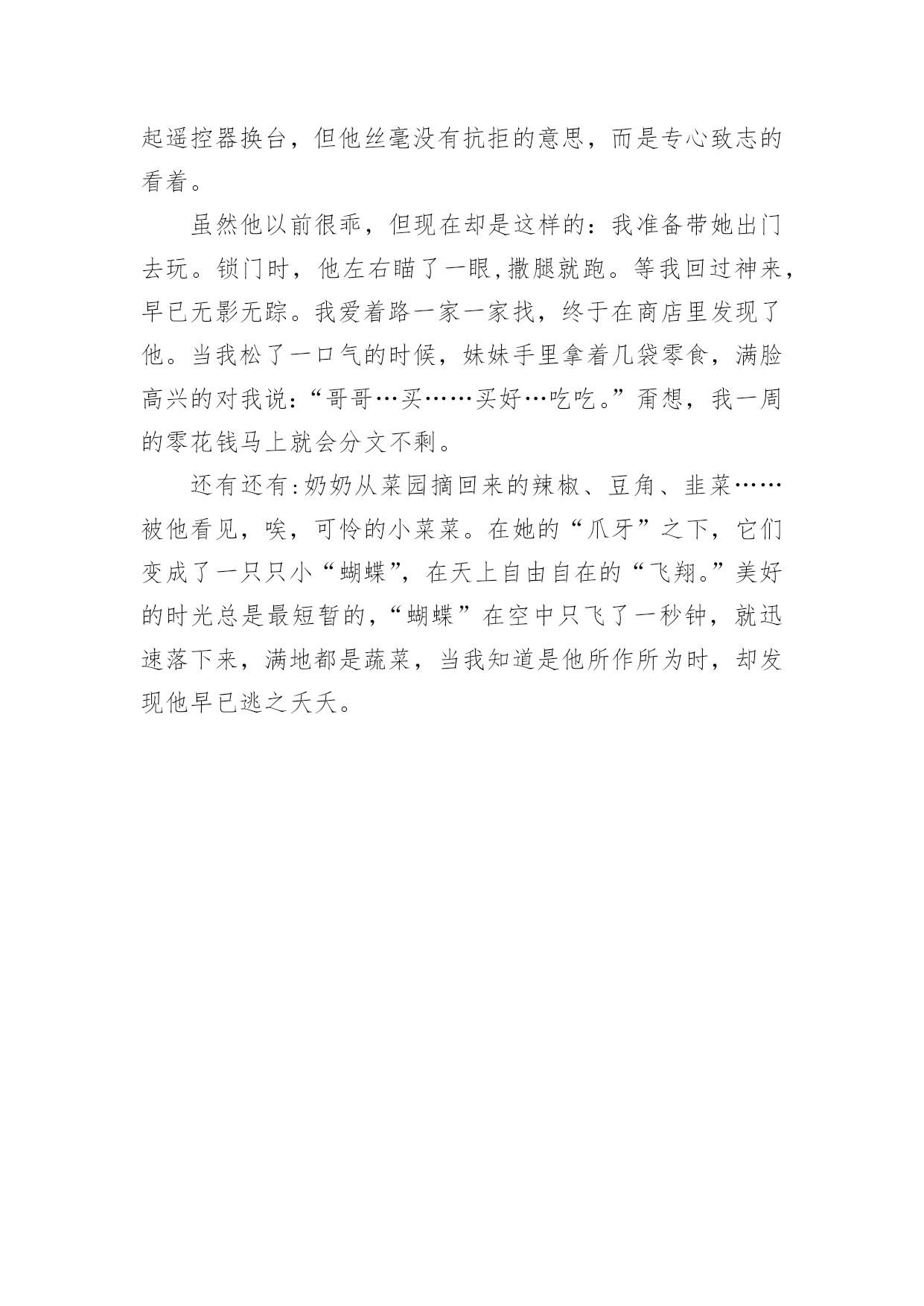 起遥控器换台，但他丝毫没有抗拒的意思，而是专心致志的看着。

虽然他以前很乖，但现在却是这样的：我准备带她出门去玩。锁门时，他左右瞄了一眼，撒腿就跑。等我回过神来，早已无影无踪。我爱着路一家一家找，终于在商店里发现了他。当我松了一口气的时候，妹妹手里拿着几袋零食，满脸高兴的对我说：“哥哥…买……买好…吃吃。”甭想，我一周的零花钱马上就会分文不剩。

还有还有：奶奶从菜园摘回来的辣椒、豆角、韭菜……被他看见，唉，可怜的小菜菜。在她的“爪牙”之下，它们变成了一只只小“蝴蝶”，在天上自由自在的“飞翔。”美好的时光总是最短暂的，“蝴蝶”在空中只飞了一秒钟，就迅速落下来，满地都是蔬菜，当我知道是他所作所为时，却发现他早已逃之夭夭。